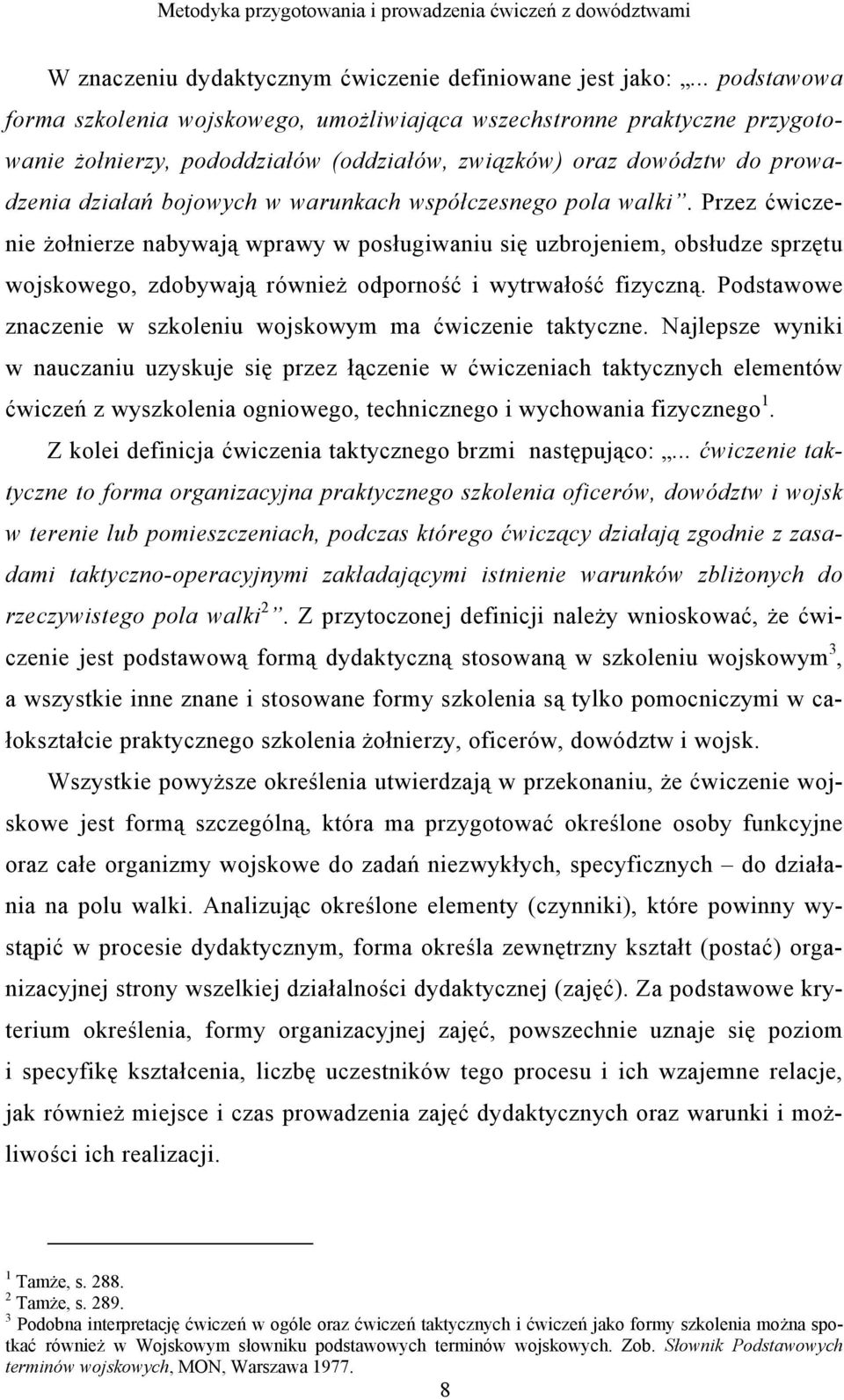 Metodyka przygotowania i prowadzenia ćwiczeń z dowództwami

W znaczeniu dydaktycznym ćwiczenie definiowane jest jako: „... podstawowa forma szkolenia wojskowego, umożliwiająca wszechstronne praktyczne przygotowanie żołnierzy, pododdziałów (oddziałów, związków) oraz dowództw do prowadzenia działań bojowych w warunkach współczesnego pola walki”. Przez ćwiczenie żołnierze nabywają wprawy w posługiwaniu się uzbrojeniem, obsłudze sprzętu wojskowego, zdobywają również odporność i wytrwałość fizyczną. Podstawowe znaczenie w szkoleniu wojskowym ma ćwiczenie taktyczne. Najlepsze wyniki w nauczaniu uzyskuje się przez łączenie w ćwiczeniach taktycznych elementów ćwiczeń z wyszkolenia ogniowego, technicznego i wychowania fizycznego$^1$.

Z kolei definicja ćwiczenia taktycznego brzmi następująco: „... ćwiczenie taktyczne to forma organizacyjna praktycznego szkolenia oficerów, dowództw i wojsk w terenie lub pomieszczeniach, podczas którego ćwiczący działają zgodnie z zasadami taktyczno-operacyjnymi zakładającymi istnienie warunków zbliżonych do rzeczywistego pola walki$^2$”. Z przytoczonej definicji należy wnioskować, że ćwiczenie jest podstawową formą dydaktyczną stosowaną w szkoleniu wojskowym$^3$, a wszystkie inne znane i stosowane formy szkolenia są tylko pomocniczymi w całokształcie praktycznego szkolenia żołnierzy, oficerów, dowództw i wojsk.

Wszystkie powyższe określenia utwierdzają w przekonaniu, że ćwiczenie wojskowe jest formą szczególną, która ma przygotować określone osoby funkcyjne oraz całe organizmy wojskowe do zadań niezwykłych, specyficznych – do działania na polu walki. Analizując określone elementy (czynniki), które powinny wystąpić w procesie dydaktycznym, forma określa zewnętrzny kształt (postać) organizacyjnej strony wszelkiej działalności dydaktycznej (zajęć). Za podstawowe kryterium określenia, formy organizacyjnej zajęć, powszechnie uznaje się poziom i specyfikę kształcenia, liczbę uczestników tego procesu i ich wzajemne relacje, jak również miejsce i czas prowadzenia zajęć dydaktycznych oraz warunki i możliwości ich realizacji.

$^1$ Tamże, s. 288.
$^2$ Tamże, s. 289.
$^3$ Podobna interpretację ćwiczeń w ogóle oraz ćwiczeń taktycznych i ćwiczeń jako formy szkolenia można spotkać również w Wojskowym słowniku podstawowych terminów wojskowych. Zob. Słownik Podstawowych terminów wojskowych, MON, Warszawa 1977.

8